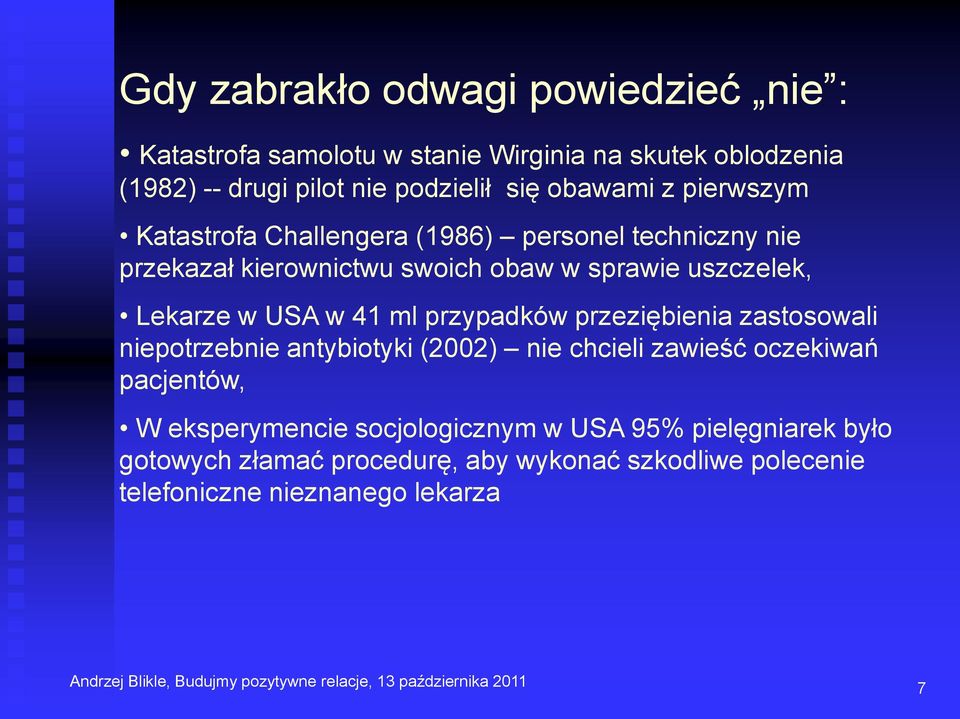 Gdy zabrakło odwagi powiedzieć „nie”:

• Katastrofa samolotu w stanie Wirginia na skutek oblodzenia (1982) -- drugi pilot nie podzielił się obawami z pierwszym

• Katastrofa Challengera (1986) – personel techniczny nie przekazał kierownictwu swoich obaw w sprawie uszczelek,

• Lekarze w USA w 41 ml przypadków przeziębienia zastosowali niepotrzebnie antybiotyki (2002) – nie chcieli zawieść oczekiwań pacjentów,

• W eksperymencie socjologicznym w USA 95% pielęgniarek było gotowych złamać procedurę, aby wykonać szkodliwe polecenie telefoniczne nieznanego lekarza

Andrzej Blikle, Budujmy pozytywne relacje, 13 października 2011

7